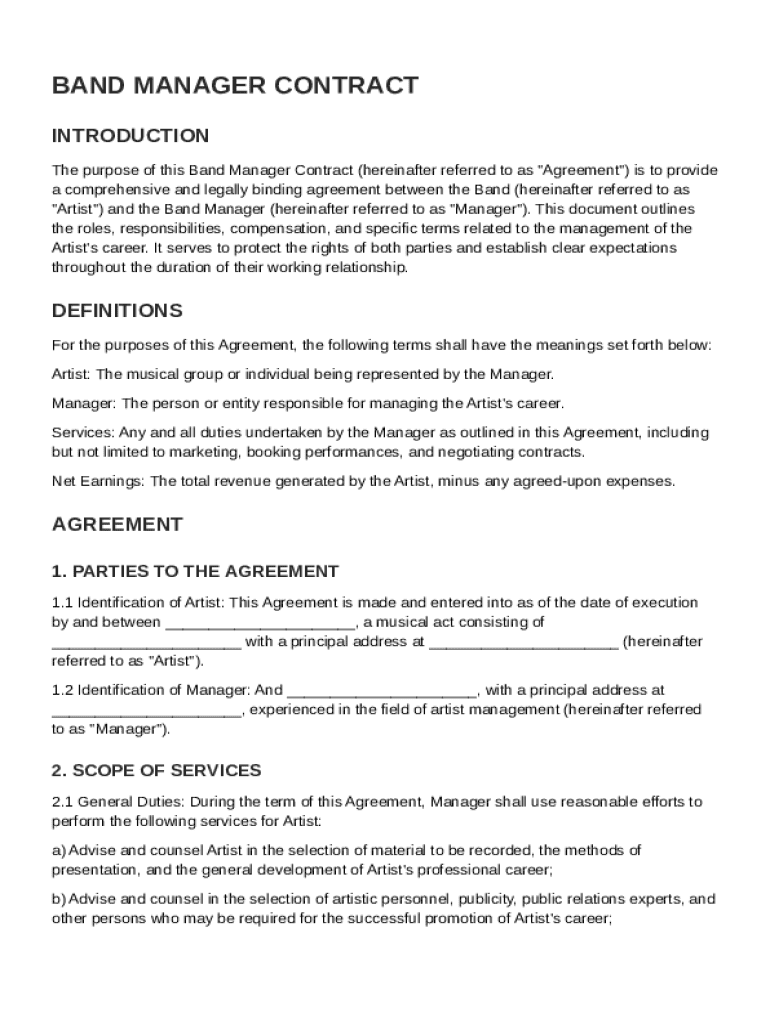 BAND MANAGER CONTRACT

INTRODUCTION

The purpose of this Band Manager Contract (hereinafter referred to as "Agreement") is to provide a comprehensive and legally binding agreement between the Band (hereinafter referred to as "Artist") and the Band Manager (hereinafter referred to as "Manager"). This document outlines the roles, responsibilities, compensation, and specific terms related to the management of the Artist's career. It serves to protect the rights of both parties and establish clear expectations throughout the duration of their working relationship.

DEFINITIONS

For the purposes of this Agreement, the following terms shall have the meanings set forth below:

Artist: The musical group or individual being represented by the Manager.

Manager: The person or entity responsible for managing the Artist's career.

Services: Any and all duties undertaken by the Manager as outlined in this Agreement, including but not limited to marketing, booking performances, and negotiating contracts.

Net Earnings: The total revenue generated by the Artist, minus any agreed-upon expenses.

AGREEMENT

1. PARTIES TO THE AGREEMENT

1.1 Identification of Artist: This Agreement is made and entered into as of the date of execution by and between ______________________, a musical act consisting of ______________________ with a principal address at ______________________ (hereinafter referred to as "Artist").

1.2 Identification of Manager: And ______________________, with a principal address at ______________________, experienced in the field of artist management (hereinafter referred to as "Manager").

2. SCOPE OF SERVICES

2.1 General Duties: During the term of this Agreement, Manager shall use reasonable efforts to perform the following services for Artist:

a) Advise and counsel Artist in the selection of material to be recorded, the methods of presentation, and the general development of Artist's professional career;

b) Advise and counsel in the selection of artistic personnel, publicity, public relations experts, and other persons who may be required for the successful promotion of Artist's career;